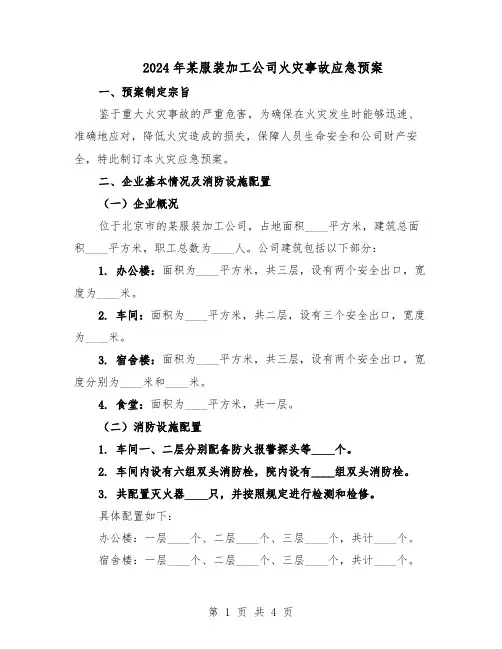 2024年某服装加工公司火灾事故应急预案

一、预案制定宗旨

鉴于重大火灾事故的严重危害，为确保在火灾发生时能够迅速、准确地应对，降低火灾造成的损失，保障人员生命安全和公司财产安全，特此制订本火灾应急预案。

二、企业基本情况及消防设施配置

（一）企业概况

位于北京市的某服装加工公司，占地面积____平方米，建筑总面积____平方米，职工总数为____人。公司建筑包括以下部分：

1. 办公楼：面积为____平方米，共三层，设有两个安全出口，宽度为____米。

2. 车间：面积为____平方米，共二层，设有三个安全出口，宽度为____米。

3. 宿舍楼：面积为____平方米，共三层，设有两个安全出口，宽度分别为____米和____米。

4. 食堂：面积为____平方米，共一层。

（二）消防设施配置

1. 车间一、二层分别配备防火报警探头等____个。

2. 车间内设有六组双头消防栓，院内设有____组双头消防栓。

3. 共配置灭火器____只，并按照规定进行检测和检修。

具体配置如下：

办公楼：一层____个、二层____个、三层____个，共计____个。

宿舍楼：一层____个、二层____个、三层____个，共计____个。

第 1 页 共 4 页